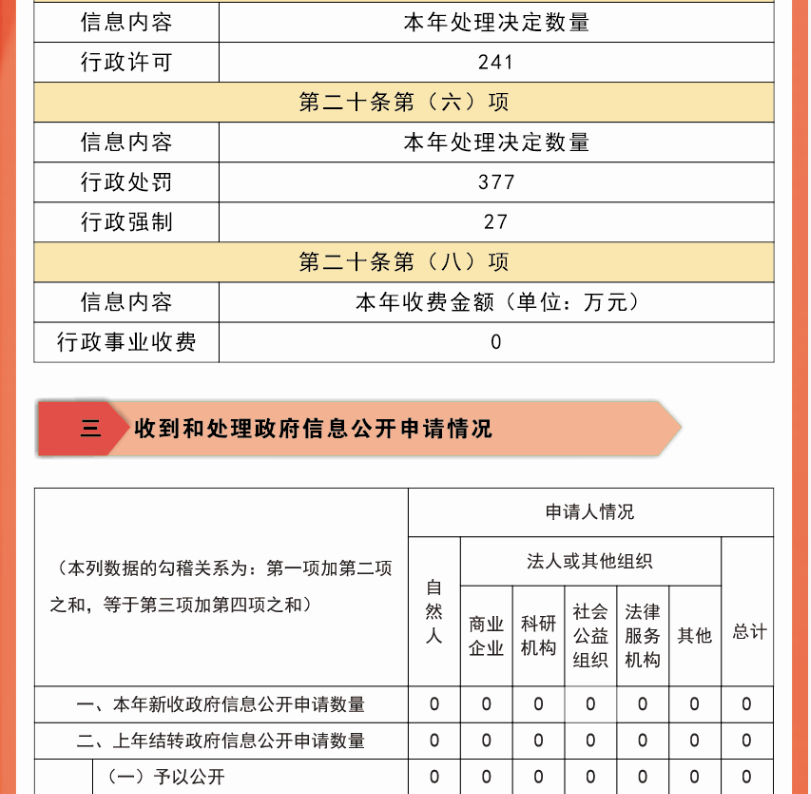 | 信息内容 | 本年处理决定数量 |
|---|---|
| 行政许可 | 241 |
| 第二十条第（六）项 | |
| 信息内容 | 本年处理决定数量 |
| 行政处罚 | 377 |
| 行政强制 | 27 |
| 第二十条第（八）项 | |
| 信息内容 | 本年收费金额（单位：万元） |
| 行政事业收费 | 0 |

三 收到和处理政府信息公开申请情况

| （本列数据的勾稽关系为：第一项加第二项之和，等于第三项加第四项之和） | 申请人情况 | | | | | | |
|---|---|---|---|---|---|---|---|
| | 自然人 | 法人或其他组织 | | | | | 总计 |
| | | 商业企业 | 科研机构 | 社会公益组织 | 法律服务机构 | 其他 | |
| 一、本年新收政府信息公开申请数量 | 0 | 0 | 0 | 0 | 0 | 0 | 0 |
| 二、上年结转政府信息公开申请数量 | 0 | 0 | 0 | 0 | 0 | 0 | 0 |
| （一）予以公开 | 0 | 0 | 0 | 0 | 0 | 0 | 0 |